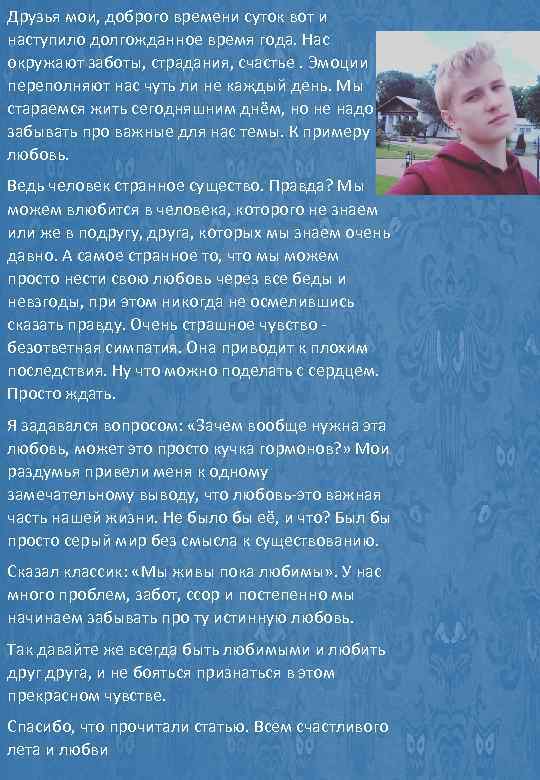 Друзья мои, доброго времени суток вот и наступило долгожданное время года. Нас окружают заботы, страдания, счастье . Эмоции переполняют нас чуть ли не каждый день. Мы стараемся жить сегодняшним днём, но не надо забывать про важные для нас темы. К примеру любовь.

Ведь человек странное существо. Правда? Мы можем влюбится в человека, которого не знаем или же в подругу, друга, которых мы знаем очень давно. А самое странное то, что мы можем просто нести свою любовь через все беды и невзгоды, при этом никогда не осмелившись сказать правду. Очень страшное чувство - безответная симпатия. Она приводит к плохим последствия. Ну что можно поделать с сердцем. Просто ждать.

Я задавался вопросом: «Зачем вообще нужна эта любовь, может это просто кучка гормонов?» Мои раздумья привели меня к одному замечательному выводу, что любовь-это важная часть нашей жизни. Не было бы её, и что? Был бы просто серый мир без смысла к существованию.

Сказал классик: «Мы живы пока любимы». У нас много проблем, забот, ссор и постепенно мы начинаем забывать про ту истинную любовь.

Так давайте же всегда быть любимыми и любить друг друга, и не бояться признаться в этом прекрасном чувстве.

Спасибо, что прочитали статью. Всем счастливого лета и любви